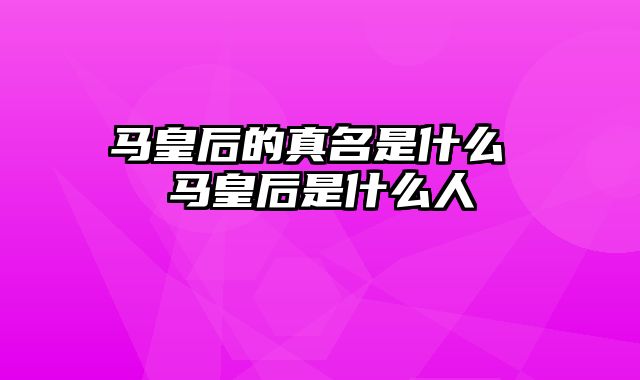 马皇后的真名是什么 马皇后是什么人